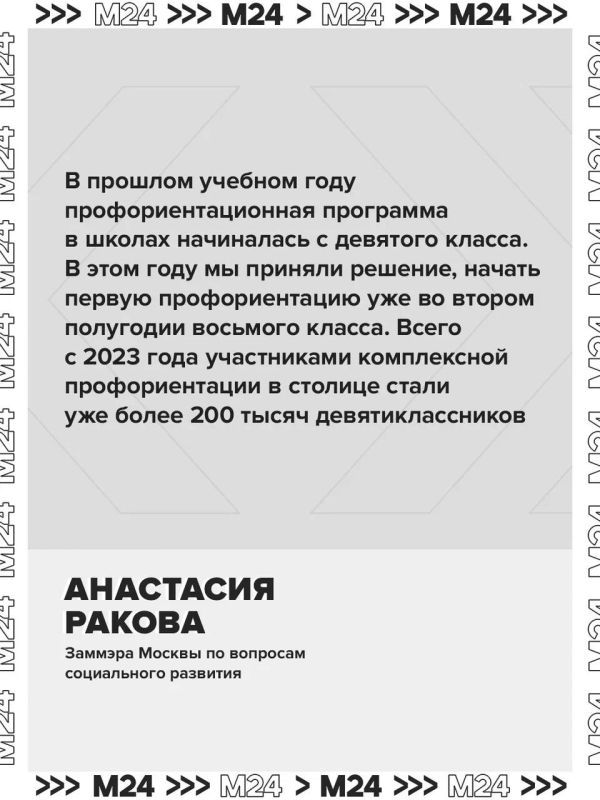 >>> M24 >>> M24 > M24 >>> M24 >>>

В прошлом учебном году профориентационная программа в школах начиналась с девятого класса. В этом году мы приняли решение, начать первую профориентацию уже во втором полугодии восьмого класса. Всего с 2023 года участниками комплексной профориентации в столице стали уже более 200 тысяч девятиклассников

АНАСТАСИЯ РАКОВА

Заммэра Москвы по вопросам социального развития

>>> M24 >>> M24 > M24 >>> M24 >>>